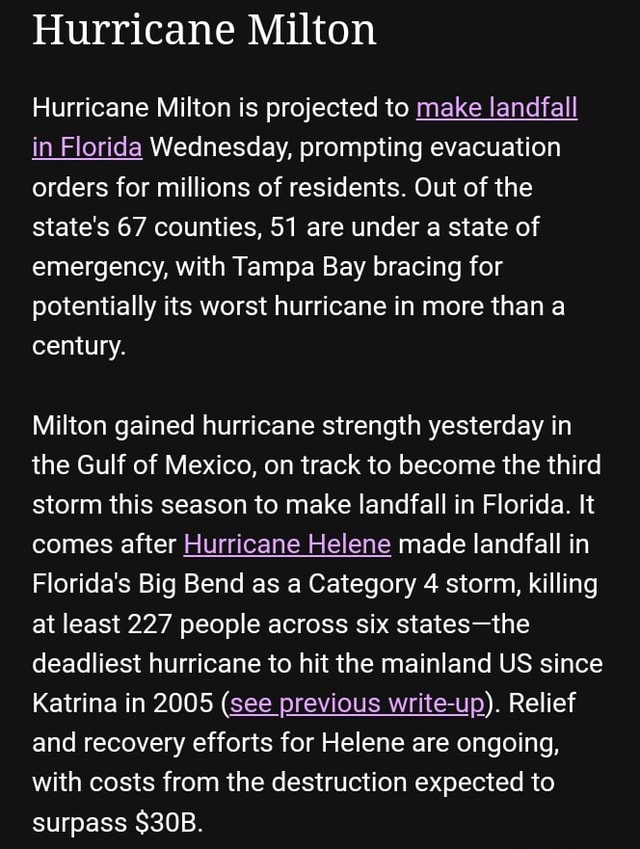 Hurricane Milton

Hurricane Milton is projected to make landfall in Florida Wednesday, prompting evacuation orders for millions of residents. Out of the state's 67 counties, 51 are under a state of emergency, with Tampa Bay bracing for potentially its worst hurricane in more than a century.

Milton gained hurricane strength yesterday in the Gulf of Mexico, on track to become the third storm this season to make landfall in Florida. It comes after Hurricane Helene made landfall in Florida's Big Bend as a Category 4 storm, killing at least 227 people across six states—the deadliest hurricane to hit the mainland US since Katrina in 2005 (see previous write-up). Relief and recovery efforts for Helene are ongoing, with costs from the destruction expected to surpass \$30B.